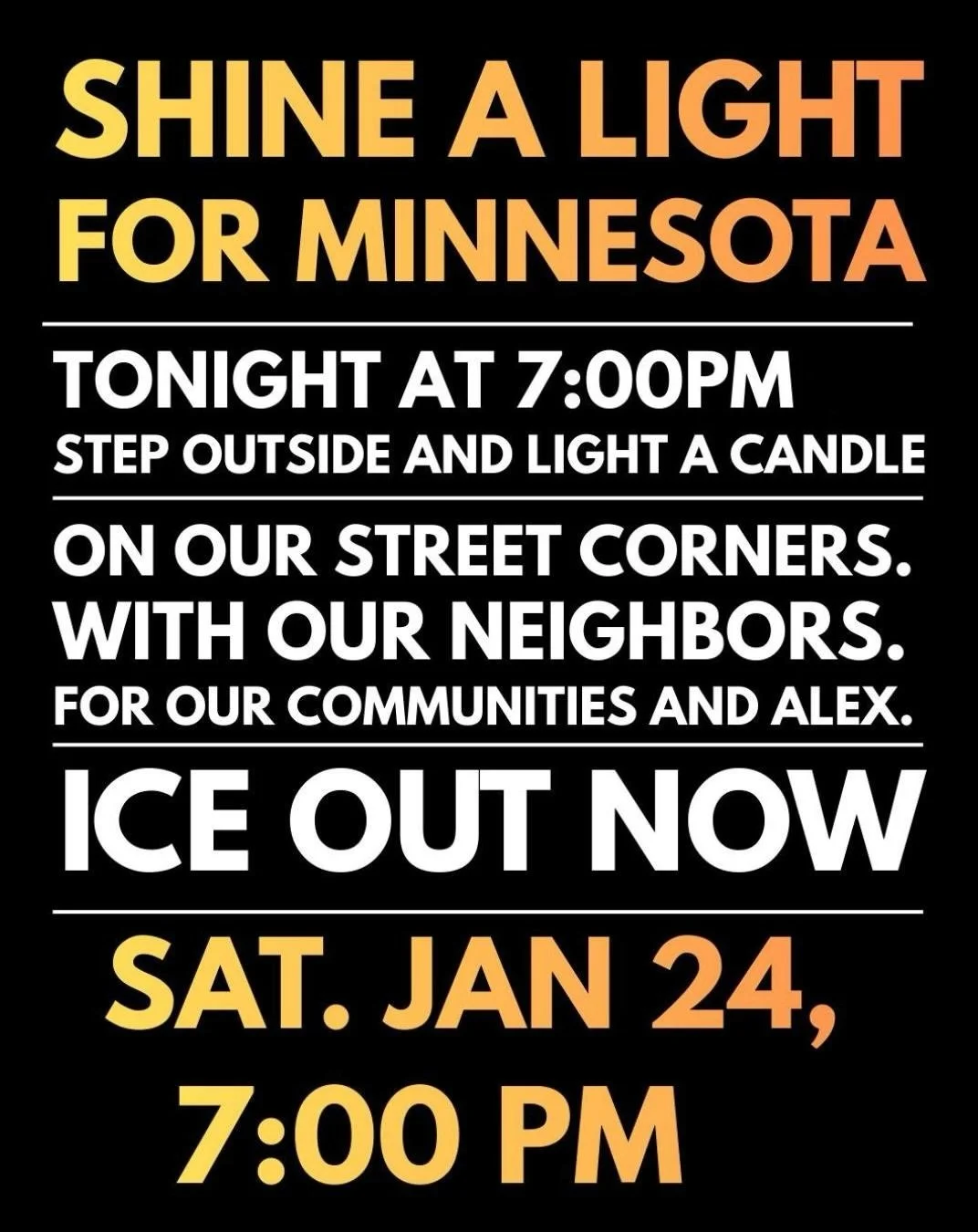 SHINE A LIGHT FOR MINNESOTA

TONIGHT AT 7:00PM
STEP OUTSIDE AND LIGHT A CANDLE

ON OUR STREET CORNERS.
WITH OUR NEIGHBORS.
FOR OUR COMMUNITIES AND ALEX.

ICE OUT NOW

SAT. JAN 24,
7:00 PM